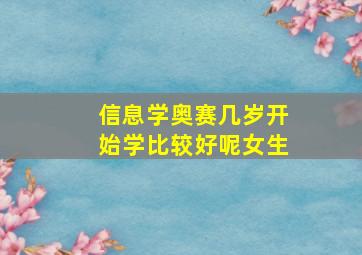 信息学奥赛几岁开始学比较好呢女生